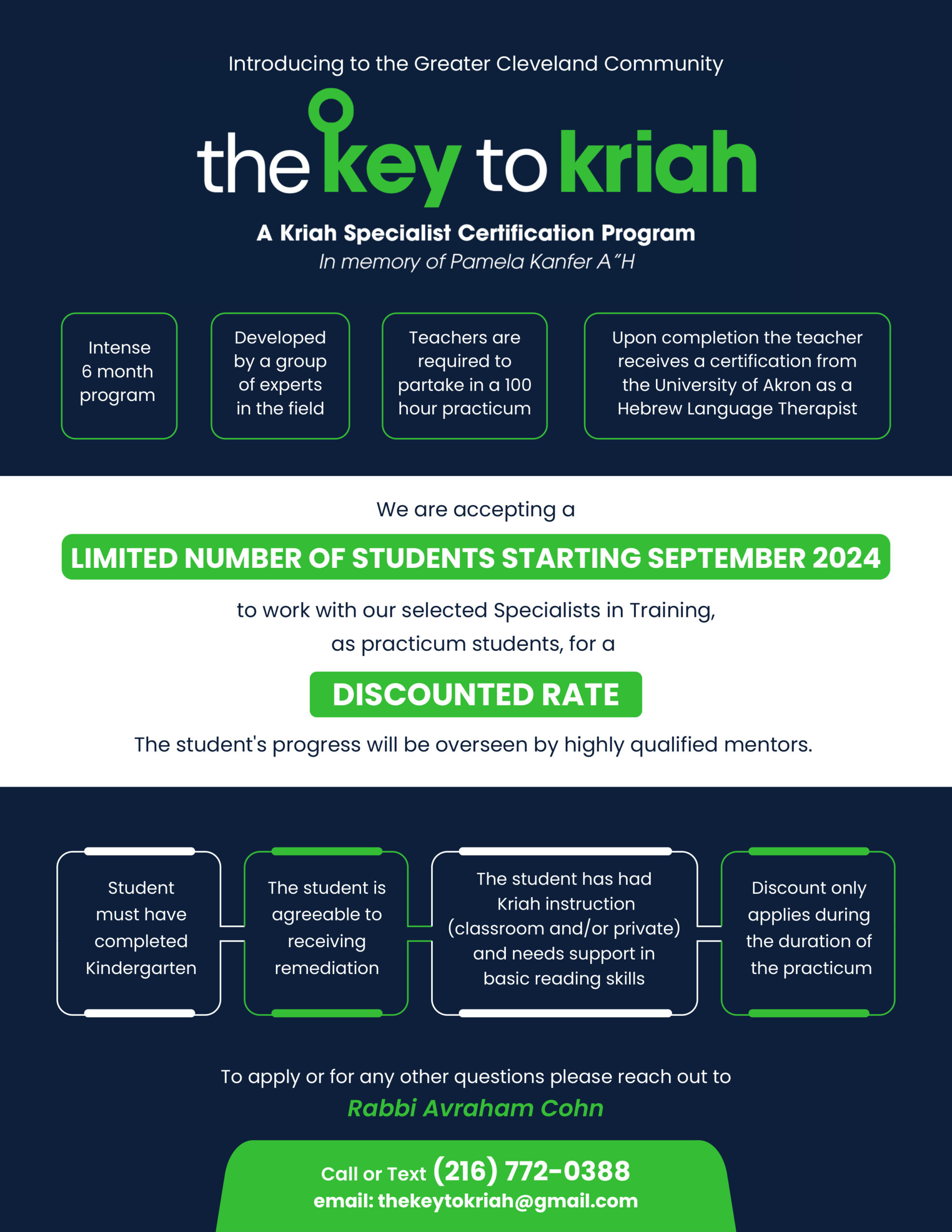 Introducing to the Greater Cleveland Community

the key to kriah

A Kriah Specialist Certification Program
In memory of Pamela Kanfer A"H

Intense 6 month program

Developed by a group of experts in the field

Teachers are required to partake in a 100 hour practicum

Upon completion the teacher receives a certification from the University of Akron as a Hebrew Language Therapist

We are accepting a

LIMITED NUMBER OF STUDENTS STARTING SEPTEMBER 2024

to work with our selected Specialists in Training, as practicum students, for a

DISCOUNTED RATE

The student's progress will be overseen by highly qualified mentors.

Student must have completed Kindergarten

The student is agreeable to receiving remediation

The student has had Kriah instruction (classroom and/or private) and needs support in basic reading skills

Discount only applies during the duration of the practicum

To apply or for any other questions please reach out to
Rabbi Avraham Cohn

Call or Text (216) 772-0388
email: thekeytokriah@gmail.com